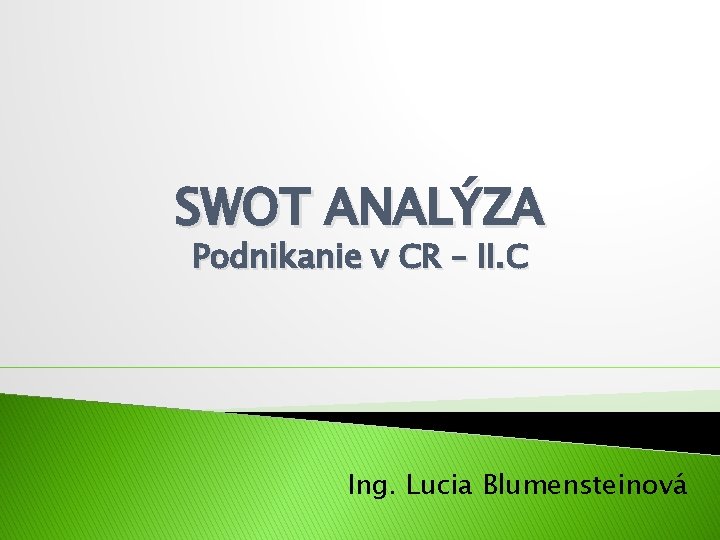 SWOT ANALÝZA
Podnikanie v CR – II.C

Ing. Lucia Blumensteinová